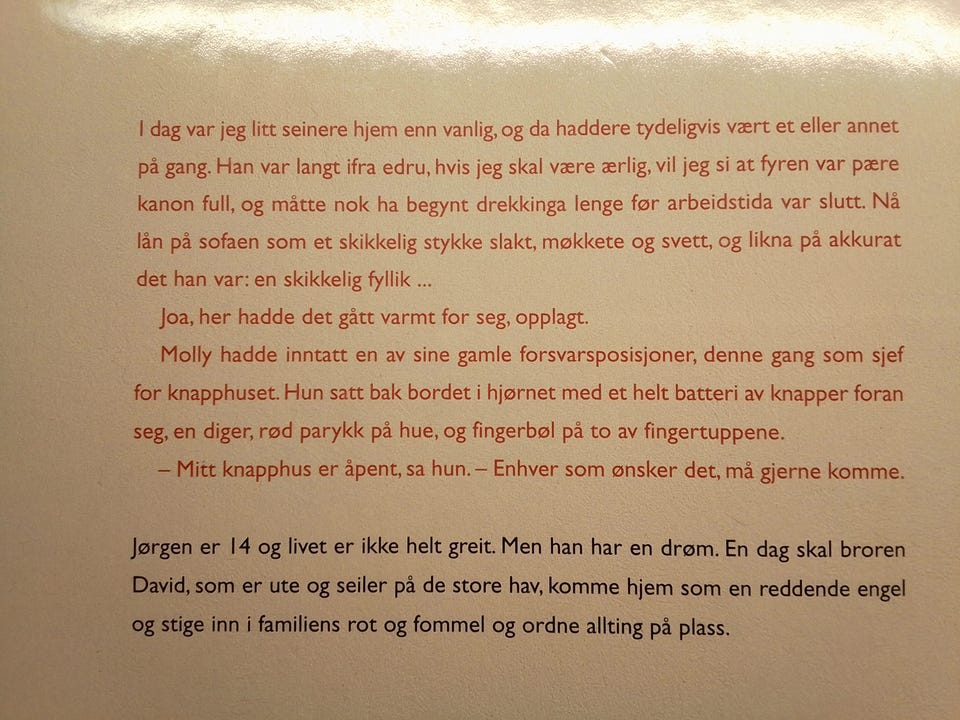 I dag var jeg litt seinere hjem enn vanlig, og da haddere tydeligvis vært et eller annet på gang. Han var langt ifra edru, hvis jeg skal være ærlig, vil jeg si at fyren var pære kanon full, og måtte nok ha begynt drekkinga lenge før arbeidstida var slutt. Nå lån på sofaen som et skikkelig stykke slakt, møkkete og svett, og likna på akkurat det han var: en skikkelig fyllik ...

Joa, her hadde det gått varmt for seg, opplagt.

Molly hadde inntatt en av sine gamle forsvarsposisjoner, denne gang som sjef for knapphuset. Hun satt bak bordet i hjørnet med et helt batteri av knapper foran seg, en diger, rød parykk på hue, og fingerbøl på to av fingertuppene.

– Mitt knapphus er åpent, sa hun. – Enhver som ønsker det, må gjerne komme.

Jørgen er 14 og livet er ikke helt greit. Men han har en drøm. En dag skal broren David, som er ute og seiler på de store hav, komme hjem som en reddende engel og stige inn i familiens rot og fommel og ordne allting på plass.